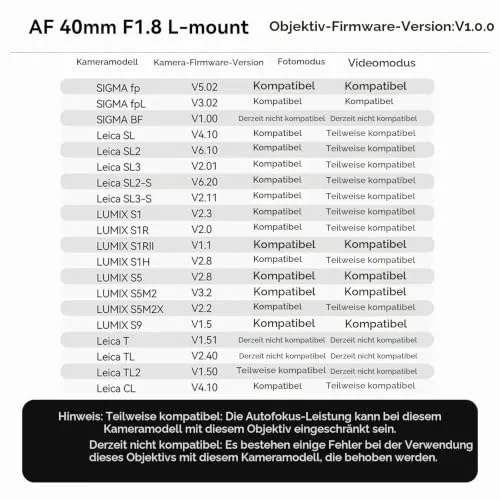 AF 40mm F1.8 L-mount

Objektiv-Firmware-Version:V1.0.0

| Kameramodell | Kamera-Firmware-Version | Fotomodus | Videomodus |
|---|---|---|---|
| SIGMA fp | V5.02 | Kompatibel | Kompatibel |
| SIGMA fpL | V3.02 | Kompatibel | Kompatibel |
| SIGMA BF | V1.00 | Derzeit nicht kompatibel | Derzeit nicht kompatibel |
| Leica SL | V4.10 | Kompatibel | Teilweise kompatibel |
| Leica SL2 | V6.10 | Kompatibel | Teilweise kompatibel |
| Leica SL3 | V2.01 | Kompatibel | Teilweise kompatibel |
| Leica SL2-S | V6.20 | Kompatibel | Teilweise kompatibel |
| Leica SL3-S | V2.11 | Kompatibel | Teilweise kompatibel |
| LUMIX S1 | V2.3 | Kompatibel | Teilweise kompatibel |
| LUMIX S1R | V2.0 | Kompatibel | Teilweise kompatibel |
| LUMIX S1RII | V1.1 | Kompatibel | Kompatibel |
| LUMIX S1H | V2.8 | Kompatibel | Teilweise kompatibel |
| LUMIX S5 | V2.8 | Kompatibel | Kompatibel |
| LUMIX S5M2 | V3.2 | Kompatibel | Kompatibel |
| LUMIX S5M2X | V2.2 | Kompatibel | Teilweise kompatibel |
| LUMIX S9 | V1.5 | Kompatibel | Kompatibel |
| Leica T | V1.51 | Derzeit nicht kompatibel | Derzeit nicht kompatibel |
| Leica TL | V2.40 | Derzeit nicht kompatibel | Derzeit nicht kompatibel |
| Leica TL2 | V1.50 | Teilweise kompatibel | Derzeit nicht kompatibel |
| Leica CL | V4.10 | Kompatibel | Teilweise kompatibel |

Hinweis: Teilweise kompatibel: Die Autofokus-Leistung kann bei diesem Kameramodell mit diesem Objektiv eingeschränkt sein.
Derzeit nicht kompatibel: Es bestehen einige Fehler bei der Verwendung dieses Objektivs mit diesem Kameramodell, die behoben werden.